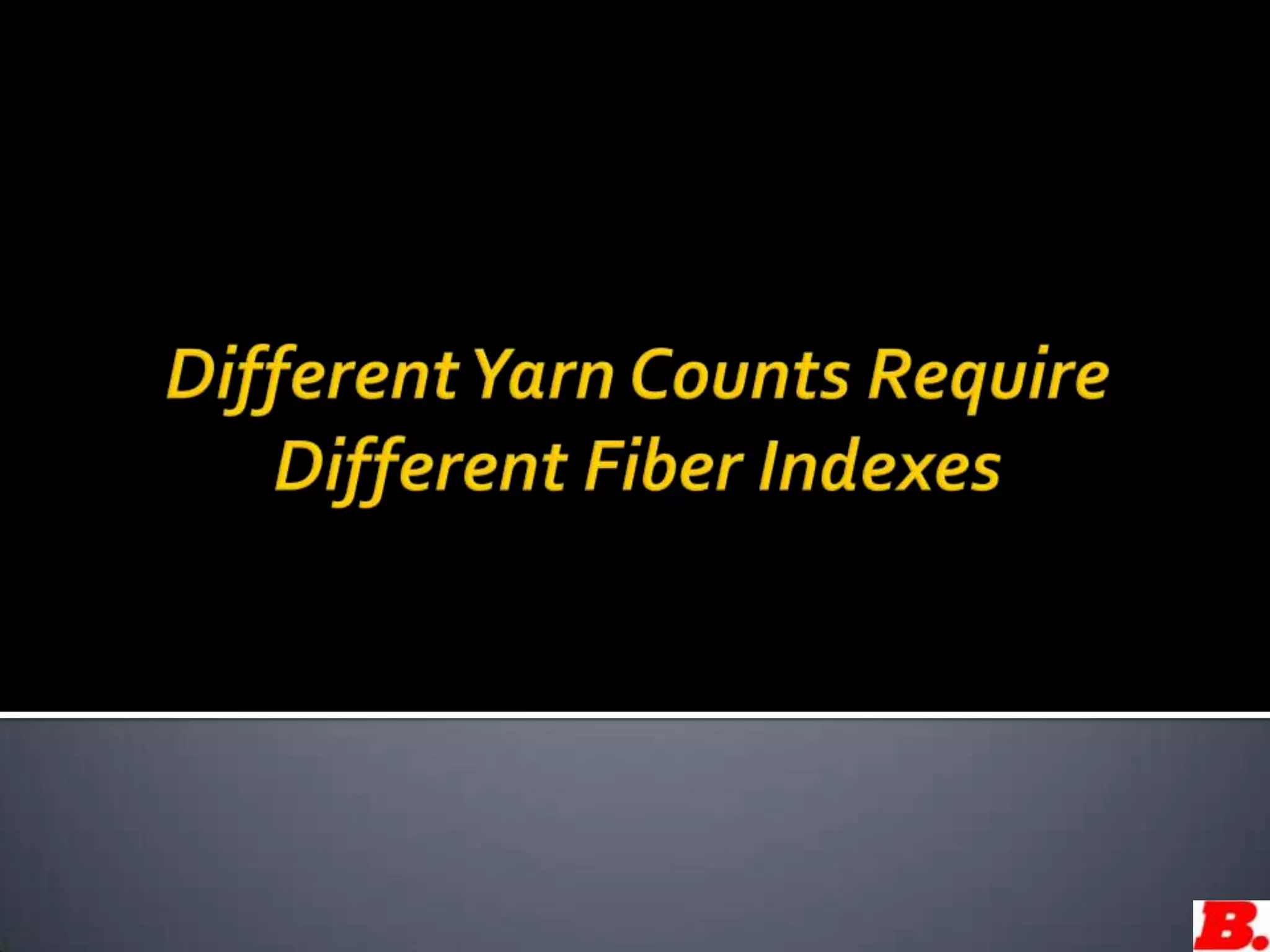 Different Yarn Counts Require Different Fiber Indexes

B.